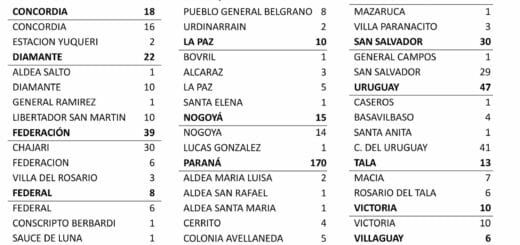 | | |
|---|---|
| CONCORDIA | 18 |
| CONCORDIA | 16 |
| ESTACION YUQUERI | 2 |
| DIAMANTE | 22 |
| ALDEA SALTO | 1 |
| DIAMANTE | 10 |
| GENERAL RAMIREZ | 1 |
| LIBERTADOR SAN MARTIN | 10 |
| FEDERACIÓN | 39 |
| CHAJARI | 30 |
| FEDERACION | 6 |
| VILLA DEL ROSARIO | 3 |
| FEDERAL | 8 |
| FEDERAL | 6 |
| CONSCRIPTO BERBARDI | 1 |
| SAUCE DE LUNA | 1 |

| | |
|---|---|
| PUEBLO GENERAL BELGRANO | 8 |
| URDINARRAIN | 2 |
| LA PAZ | 10 |
| BOVRIL | 1 |
| ALCARAZ | 3 |
| LA PAZ | 5 |
| SANTA ELENA | 1 |
| NOGOYÁ | 15 |
| NOGOYA | 14 |
| LUCAS GONZALEZ | 1 |
| PARANÁ | 170 |
| ALDEA MARIA LUISA | 2 |
| ALDEA SAN RAFAEL | 1 |
| ALDEA SANTA MARIA | 1 |
| CERRITO | 4 |
| COLONIA AVELLANEDA | 5 |

| | |
|---|---|
| MAZARUCA | 1 |
| VILLA PARANACITO | 3 |
| SAN SALVADOR | 30 |
| GENERAL CAMPOS | 1 |
| SAN SALVADOR | 29 |
| URUGUAY | 47 |
| CASEROS | 1 |
| BASAVILBASO | 4 |
| SANTA ANITA | 1 |
| C. DEL URUGUAY | 41 |
| TALA | 13 |
| MACIA | 7 |
| ROSARIO DEL TALA | 6 |
| VICTORIA | 10 |
| VICTORIA | 10 |
| VILLAGUAY | 6 |